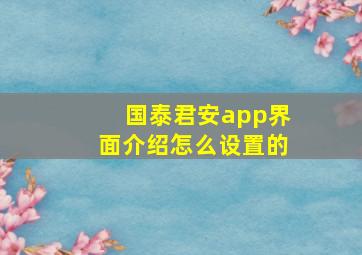 国泰君安app界面介绍怎么设置的